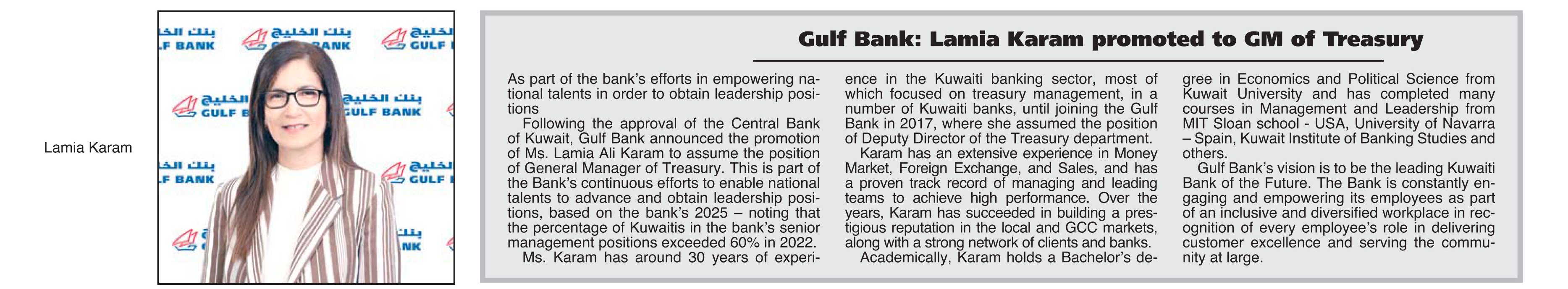 Lamia Karam

بنك الخليج
GULF BANK

Gulf Bank: Lamia Karam promoted to GM of Treasury

As part of the bank's efforts in empowering national talents in order to obtain leadership positions

Following the approval of the Central Bank of Kuwait, Gulf Bank announced the promotion of Ms. Lamia Ali Karam to assume the position of General Manager of Treasury. This is part of the Bank's continuous efforts to enable national talents to advance and obtain leadership positions, based on the bank's 2025 – noting that the percentage of Kuwaitis in the bank's senior management positions exceeded 60% in 2022.

Ms. Karam has around 30 years of experience in the Kuwaiti banking sector, most of which focused on treasury management, in a number of Kuwaiti banks, until joining the Gulf Bank in 2017, where she assumed the position of Deputy Director of the Treasury department.

Karam has an extensive experience in Money Market, Foreign Exchange, and Sales, and has a proven track record of managing and leading teams to achieve high performance. Over the years, Karam has succeeded in building a prestigious reputation in the local and GCC markets, along with a strong network of clients and banks.

Academically, Karam holds a Bachelor's degree in Economics and Political Science from Kuwait University and has completed many courses in Management and Leadership from MIT Sloan school - USA, University of Navarra – Spain, Kuwait Institute of Banking Studies and others.

Gulf Bank's vision is to be the leading Kuwaiti Bank of the Future. The Bank is constantly engaging and empowering its employees as part of an inclusive and diversified workplace in recognition of every employee's role in delivering customer excellence and serving the community at large.